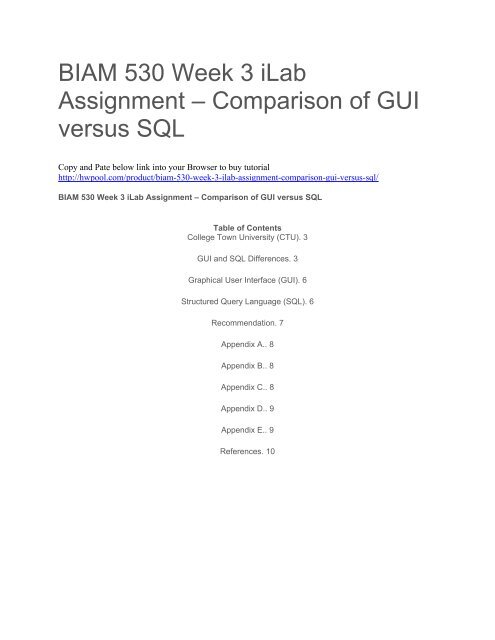 BIAM 530 Week 3 iLab Assignment – Comparison of GUI versus SQL

Copy and Pate below link into your Browser to buy tutorial
http://hwpool.com/product/biam-530-week-3-ilab-assignment-comparison-gui-versus-sql/

BIAM 530 Week 3 iLab Assignment – Comparison of GUI versus SQL

Table of Contents
College Town University (CTU). 3

GUI and SQL Differences. 3

Graphical User Interface (GUI). 6

Structured Query Language (SQL). 6

Recommendation. 7

Appendix A.. 8

Appendix B.. 8

Appendix C.. 8

Appendix D.. 9

Appendix E.. 9

References. 10